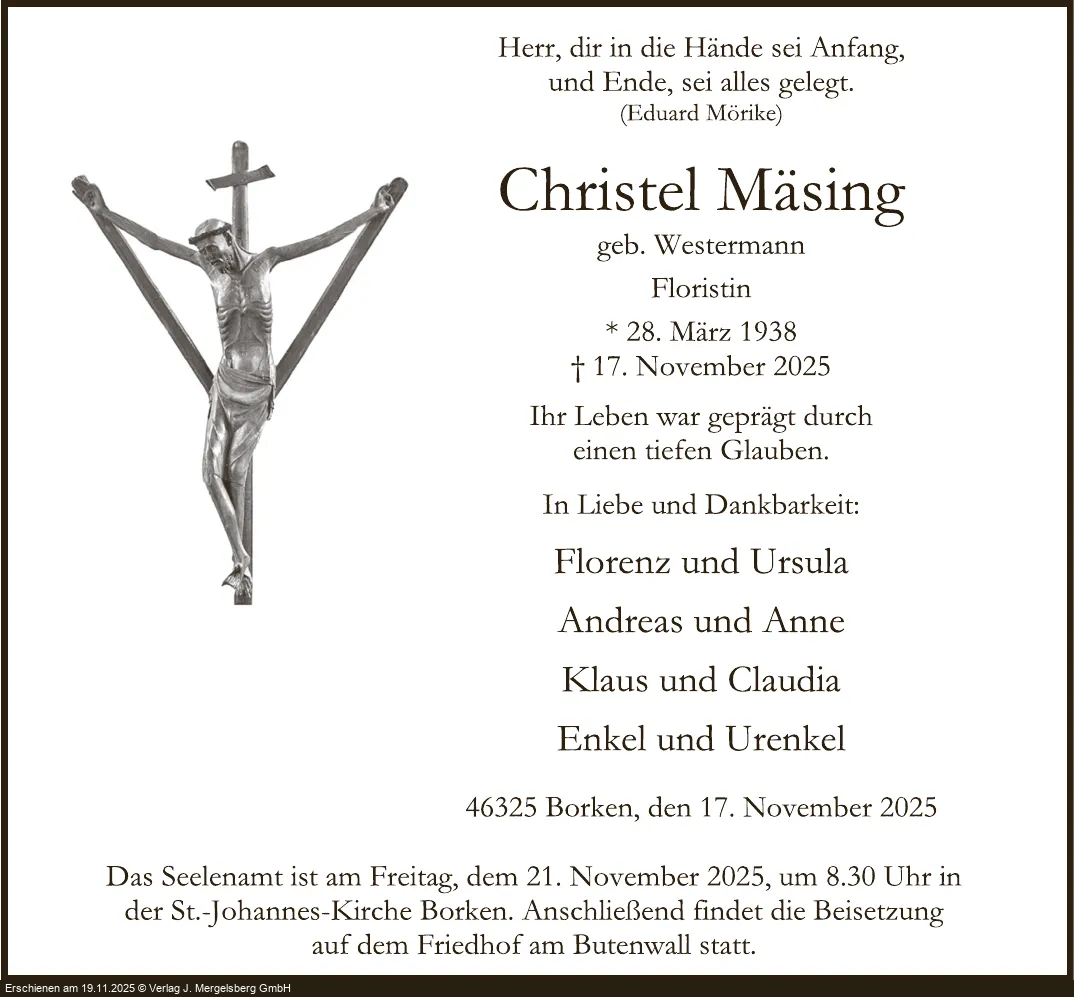 Herr, dir in die Hände sei Anfang, und Ende, sei alles gelegt.
(Eduard Mörike)

Christel Mäsing

geb. Westermann

Floristin

* 28. März 1938
† 17. November 2025

Ihr Leben war geprägt durch einen tiefen Glauben.

In Liebe und Dankbarkeit:

Florenz und Ursula

Andreas und Anne

Klaus und Claudia

Enkel und Urenkel

46325 Borken, den 17. November 2025

Das Seelenamt ist am Freitag, dem 21. November 2025, um 8.30 Uhr in der St.-Johannes-Kirche Borken. Anschließend findet die Beisetzung auf dem Friedhof am Butenwall statt.

Erschienen am 19.11.2025 © Verlag J. Mergelsberg GmbH